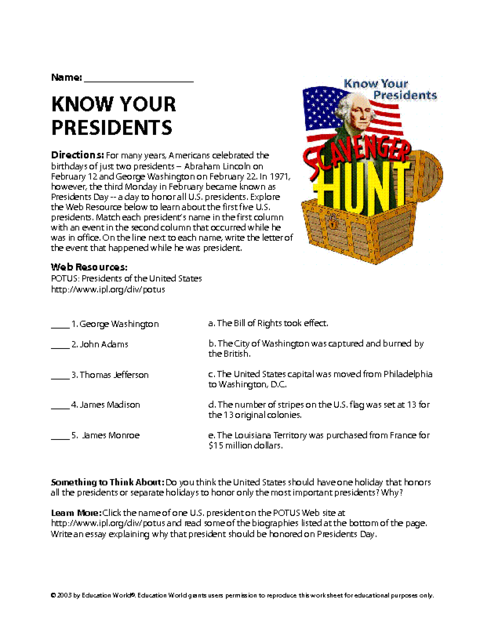 Name: ____________________

KNOW YOUR PRESIDENTS

Know Your Presidents

SCAVENGER HUNT

Directions: For many years, Americans celebrated the birthdays of just two presidents – Abraham Lincoln on February 12 and George Washington on February 22. In 1971, however, the third Monday in February became known as Presidents Day -- a day to honor all U.S. presidents. Explore the Web Resource below to learn about the first five U.S. presidents. Match each president's name in the first column with an event in the second column that occurred while he was in office. On the line next to each name, write the letter of the event that happened while he was president.

Web Resources:
POTUS: Presidents of the United States
http://www.ipl.org/div/potus

____ 1. George Washington

____ 2. John Adams

____ 3. Thomas Jefferson

____ 4. James Madison

____ 5. James Monroe

a. The Bill of Rights took effect.

b. The City of Washington was captured and burned by the British.

c. The United States capital was moved from Philadelphia to Washington, D.C.

d. The number of stripes on the U.S. flag was set at 13 for the 13 original colonies.

e. The Louisiana Territory was purchased from France for $15 million dollars.

Something to Think About: Do you think the United States should have one holiday that honors all the presidents or separate holidays to honor only the most important presidents? Why?

Learn More: Click the name of one U.S. president on the POTUS Web site at http://www.ipl.org/div/potus and read some of the biographies listed at the bottom of the page. Write an essay explaining why that president should be honored on Presidents Day.

© 2003 by Education World®. Education World grants users permission to reproduce this worksheet for educational purposes only.